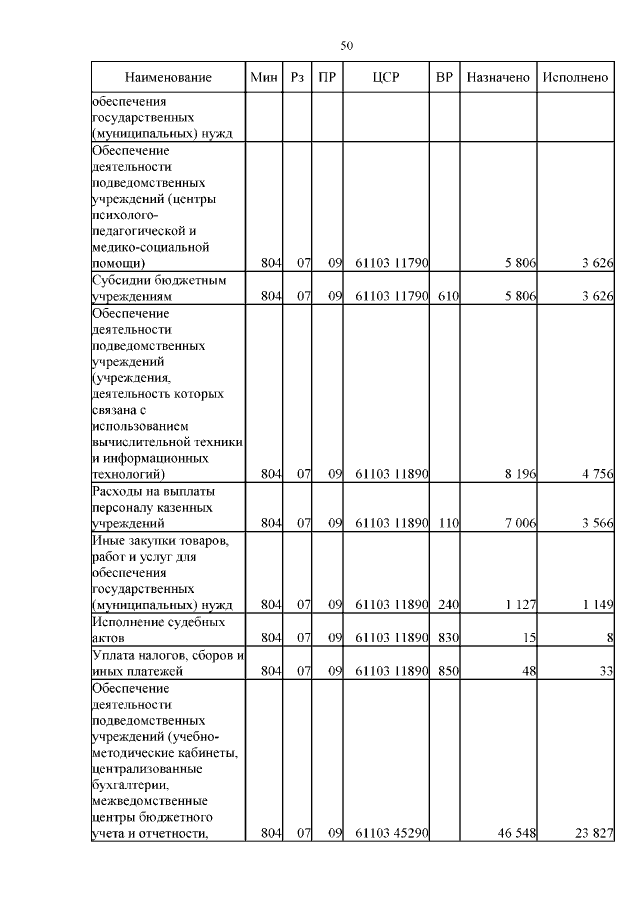 50

| Наименование | Мин | Рз | ПР | ЦСР | ВР | Назначено | Исполнено |
|---|---|---|---|---|---|---|---|
| обеспечения государственных (муниципальных) нужд | | | | | | | |
| Обеспечение деятельности подведомственных учреждений (центры психолого-педагогической и медико-социальной помощи) | 804 | 07 | 09 | 61103 11790 | | 5 806 | 3 626 |
| Субсидии бюджетным учреждениям | 804 | 07 | 09 | 61103 11790 | 610 | 5 806 | 3 626 |
| Обеспечение деятельности подведомственных учреждений (учреждения, деятельность которых связана с использованием вычислительной техники и информационных технологий) | 804 | 07 | 09 | 61103 11890 | | 8 196 | 4 756 |
| Расходы на выплаты персоналу казенных учреждений | 804 | 07 | 09 | 61103 11890 | 110 | 7 006 | 3 566 |
| Иные закупки товаров, работ и услуг для обеспечения государственных (муниципальных) нужд | 804 | 07 | 09 | 61103 11890 | 240 | 1 127 | 1 149 |
| Исполнение судебных актов | 804 | 07 | 09 | 61103 11890 | 830 | 15 | 8 |
| Уплата налогов, сборов и иных платежей | 804 | 07 | 09 | 61103 11890 | 850 | 48 | 33 |
| Обеспечение деятельности подведомственных учреждений (учебно-методические кабинеты, централизованные бухгалтерии, межведомственные центры бюджетного учета и отчетности, | 804 | 07 | 09 | 61103 45290 | | 46 548 | 23 827 |